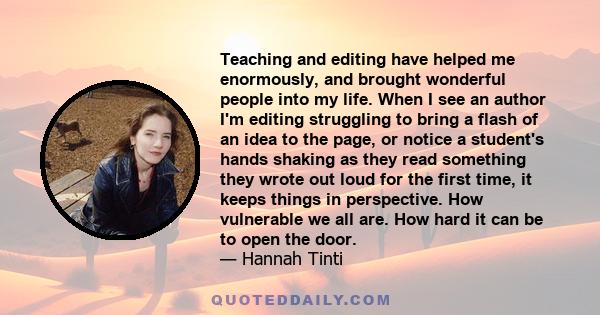 Teaching and editing have helped me enormously, and brought wonderful people into my life. When I see an author I'm editing struggling to bring a flash of an idea to the page, or notice a student's hands shaking as they read something they wrote out loud for the first time, it keeps things in perspective. How vulnerable we all are. How hard it can be to open the door.
— Hannah Tinti

QUOTEDDAILY.COM